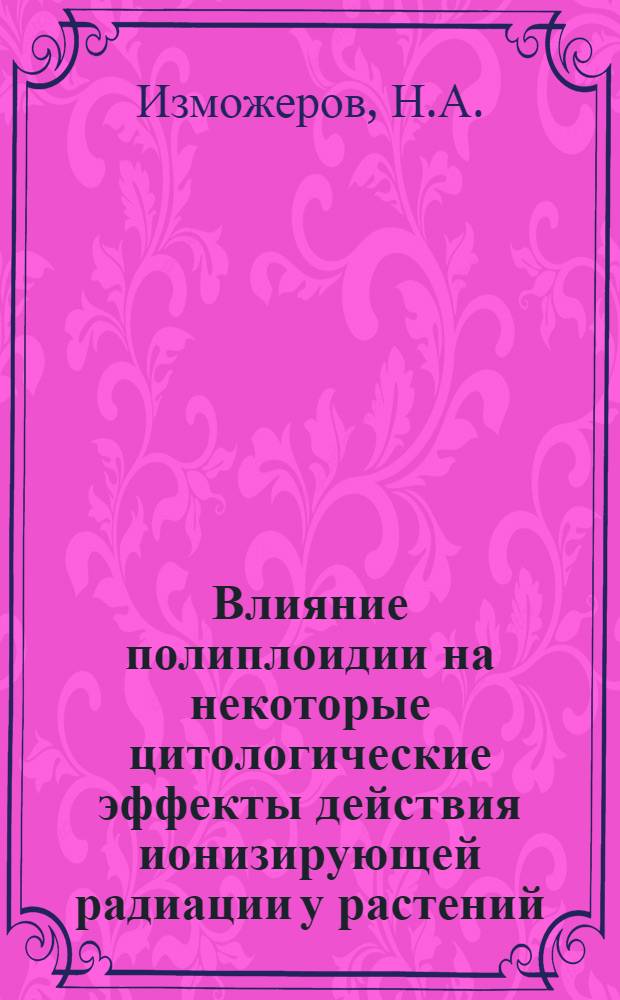 Изможеров, Н.А.

Влияние полиплоидии на некоторые цитологические эффекты действия ионизирующей радиации у растений